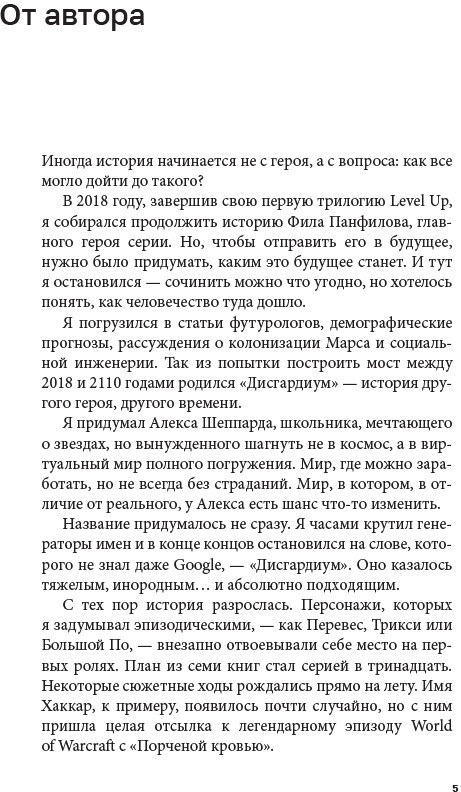 От автора

Иногда история начинается не с героя, а с вопроса: как все могло дойти до такого?

В 2018 году, завершив свою первую трилогию Level Up, я собирался продолжить историю Фила Панфилова, главного героя серии. Но, чтобы отправить его в будущее, нужно было придумать, каким это будущее станет. И тут я остановился — сочинить можно что угодно, но хотелось понять, как человечество туда дошло.

Я погрузился в статьи футурологов, демографические прогнозы, рассуждения о колонизации Марса и социальной инженерии. Так из попытки построить мост между 2018 и 2110 годами родился «Дисгардиум» — история другого героя, другого времени.

Я придумал Алекса Шеппарда, школьника, мечтающего о звездах, но вынужденного шагнуть не в космос, а в виртуальный мир полного погружения. Мир, где можно заработать, но не всегда без страданий. Мир, в котором, в отличие от реального, у Алекса есть шанс что-то изменить.

Название придумалось не сразу. Я часами крутил генераторы имен и в конце концов остановился на слове, которого не знал даже Google, — «Дисгардиум». Оно казалось тяжелым, инородным… и абсолютно подходящим.

С тех пор история разрослась. Персонажи, которых я задумывал эпизодическими, — как Перевес, Трикси или Большой По, — внезапно отвоевывали себе место на первых ролях. План из семи книг стал серией в тринадцать. Некоторые сюжетные ходы рождались прямо на лету. Имя Хаккар, к примеру, появилось почти случайно, но с ним пришла целая отсылка к легендарному эпизоду World of Warcraft с «Порченой кровью».

5